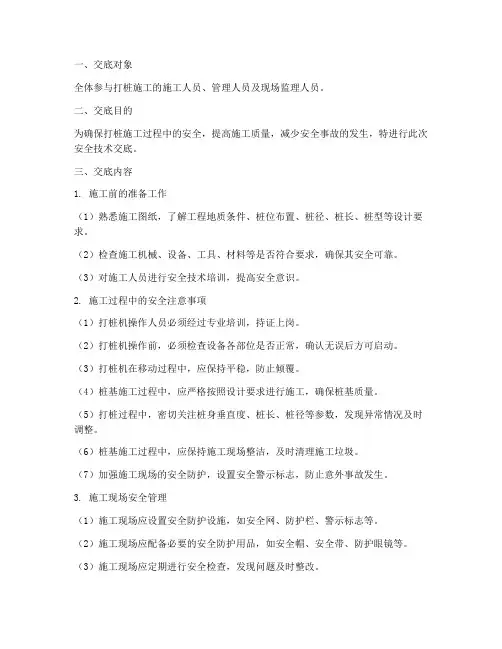 一、交底对象

全体参与打桩施工的施工人员、管理人员及现场监理人员。

二、交底目的

为确保打桩施工过程中的安全，提高施工质量，减少安全事故的发生，特进行此次安全技术交底。

三、交底内容

1. 施工前的准备工作

（1）熟悉施工图纸，了解工程地质条件、桩位布置、桩径、桩长、桩型等设计要求。

（2）检查施工机械、设备、工具、材料等是否符合要求，确保其安全可靠。

（3）对施工人员进行安全技术培训，提高安全意识。

2. 施工过程中的安全注意事项

（1）打桩机操作人员必须经过专业培训，持证上岗。

（2）打桩机操作前，必须检查设备各部位是否正常，确认无误后方可启动。

（3）打桩机在移动过程中，应保持平稳，防止倾覆。

（4）桩基施工过程中，应严格按照设计要求进行施工，确保桩基质量。

（5）打桩过程中，密切关注桩身垂直度、桩长、桩径等参数，发现异常情况及时调整。

（6）桩基施工过程中，应保持施工现场整洁，及时清理施工垃圾。

（7）加强施工现场的安全防护，设置安全警示标志，防止意外事故发生。

3. 施工现场安全管理

（1）施工现场应设置安全防护设施，如安全网、防护栏、警示标志等。

（2）施工现场应配备必要的安全防护用品，如安全帽、安全带、防护眼镜等。

（3）施工现场应定期进行安全检查，发现问题及时整改。